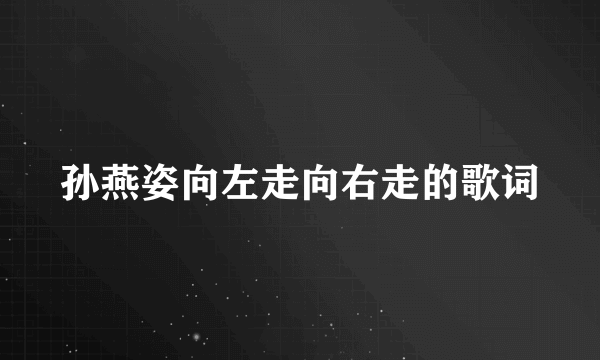 孙燕姿向左走向右走的歌词